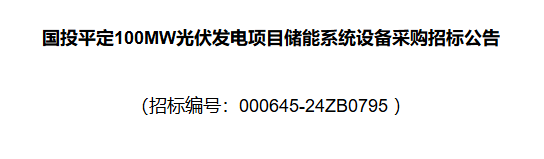 国投平定100MW光伏发电项目储能系统设备采购招标公告

（招标编号：000645-24ZB0795 ）